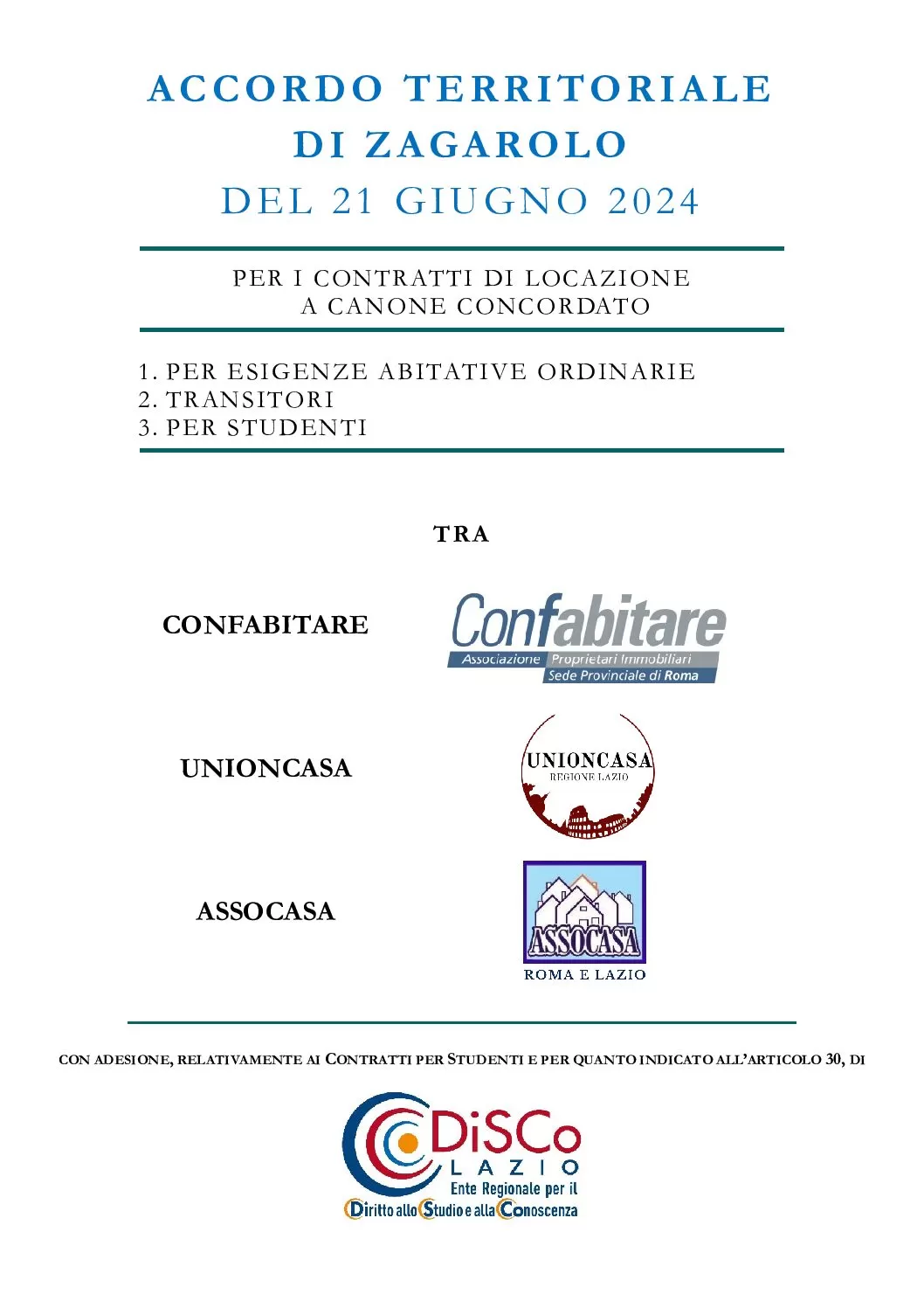 ACCORDO TERRITORIALE
DI ZAGAROLO
DEL 21 GIUGNO 2024

PER I CONTRATTI DI LOCAZIONE
A CANONE CONCORDATO

1. PER ESIGENZE ABITATIVE ORDINARIE
2. TRANSITORI
3. PER STUDENTI

TRA

CONFABITARE

Confabitare
Associazione Proprietari Immobiliari
Sede Provinciale di Roma

UNIONCASA

UNIONCASA
REGIONE LAZIO

ASSOCASA

ASSOCASA
ROMA E LAZIO

CON ADESIONE, RELATIVAMENTE AI CONTRATTI PER STUDENTI E PER QUANTO INDICATO ALL'ARTICOLO 30, DI

DiSCo
LAZIO
Ente Regionale per il
Diritto allo Studio e alla Conoscenza